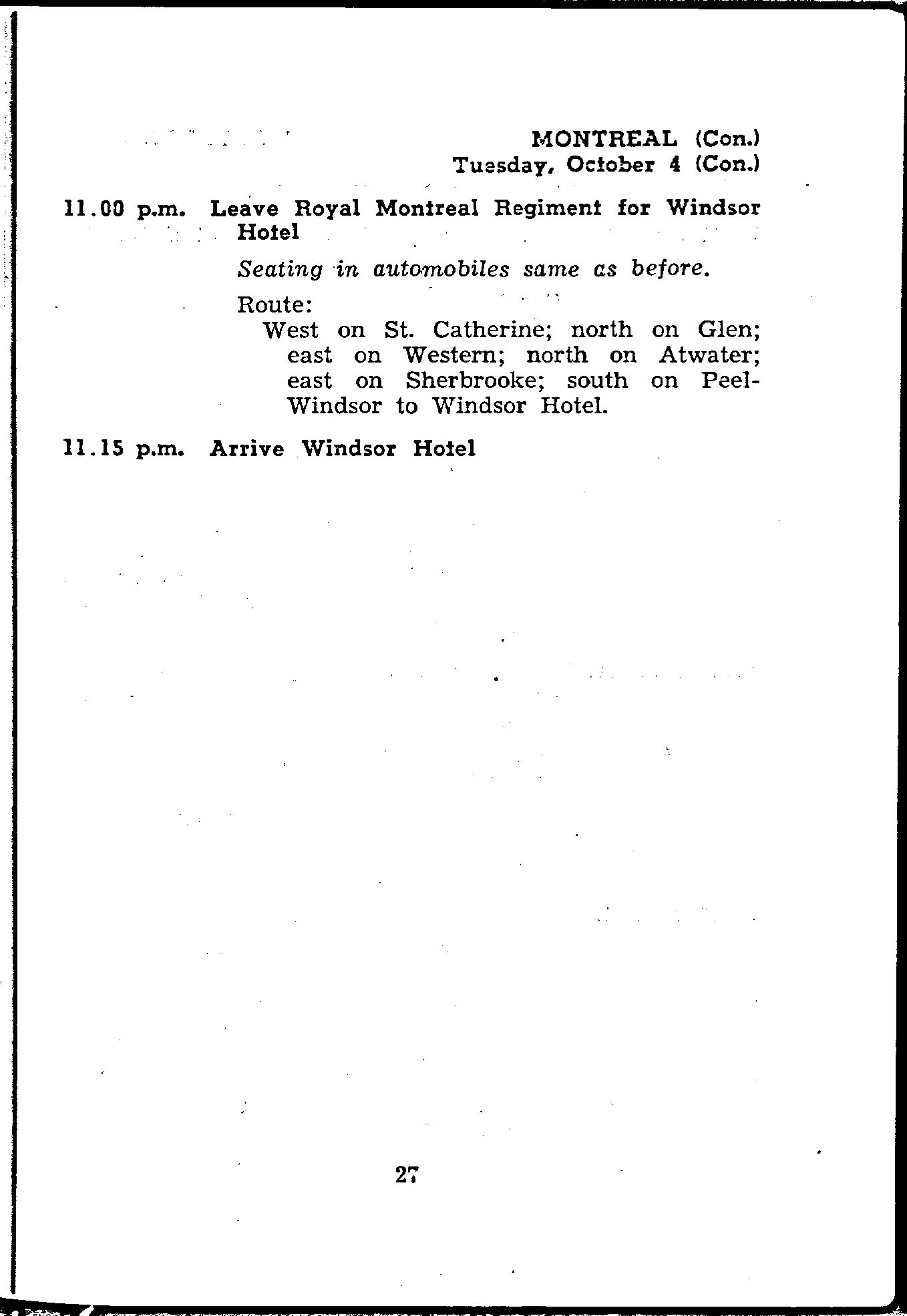 MONTREAL (Con.)
Tuesday, October 4 (Con.)

11.00 p.m. Leave Royal Montreal Regiment for Windsor Hotel

Seating in automobiles same as before.

Route:
West on St. Catherine; north on Glen; east on Western; north on Atwater; east on Sherbrooke; south on Peel-Windsor to Windsor Hotel.

11.15 p.m. Arrive Windsor Hotel

27